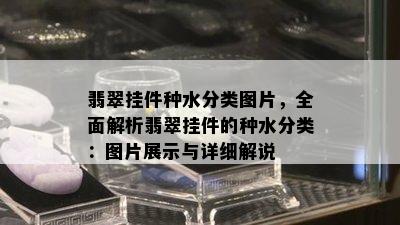 翡翠挂件种水分类图片，全面解析翡翠挂件的种水分类：图片展示与详细解说